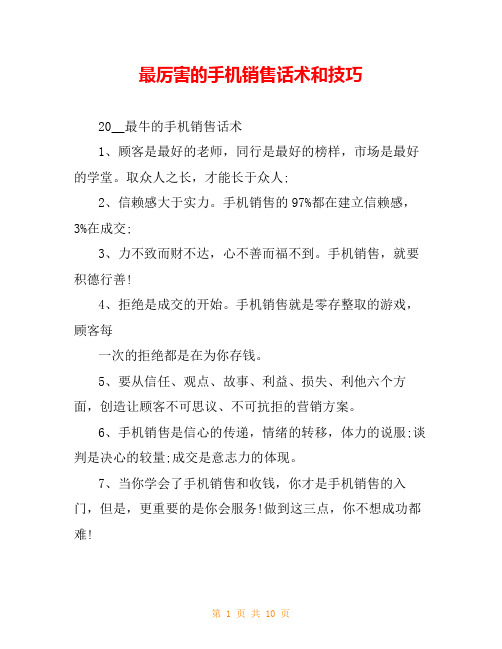 最厉害的手机销售话术和技巧

20__最牛的手机销售话术

1、顾客是最好的老师，同行是最好的榜样，市场是最好的学堂。取众人之长，才能长于众人;

2、信赖感大于实力。手机销售的97%都在建立信赖感，3%在成交;

3、力不致而财不达，心不善而福不到。手机销售，就要积德行善!

4、拒绝是成交的开始。手机销售就是零存整取的游戏，顾客每

一次的拒绝都是在为你存钱。

5、要从信任、观点、故事、利益、损失、利他六个方面，创造让顾客不可思议、不可抗拒的营销方案。

6、手机销售是信心的传递，情绪的转移，体力的说服;谈判是决心的较量;成交是意志力的体现。

7、当你学会了手机销售和收钱，你才是手机销售的入门，但是，更重要的是你会服务!做到这三点，你不想成功都难!

第 1 页 共 10 页